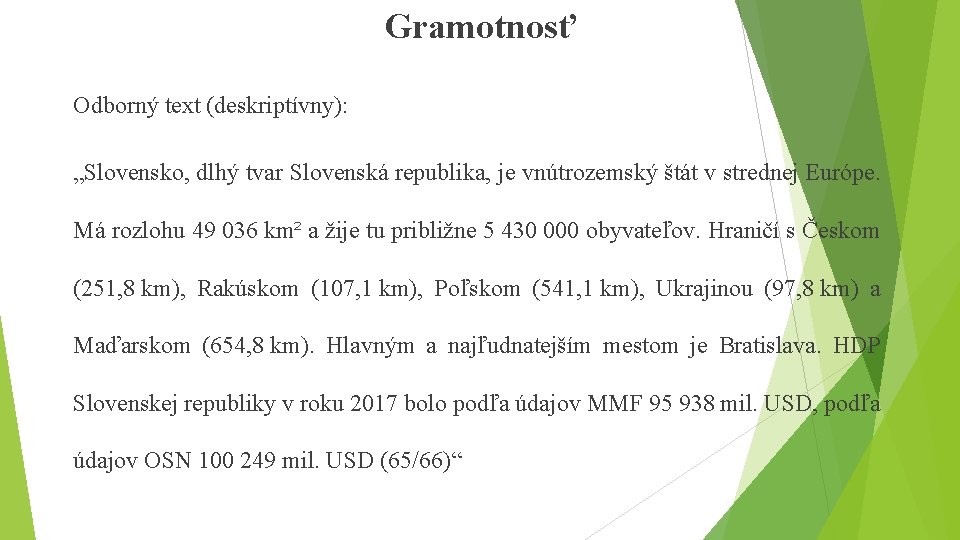 Gramotnosť

Odborný text (deskriptívny):

„Slovensko, dlhý tvar Slovenská republika, je vnútrozemský štát v strednej Európe. Má rozlohu 49 036 km² a žije tu približne 5 430 000 obyvateľov. Hraničí s Českom (251,8 km), Rakúskom (107,1 km), Poľskom (541,1 km), Ukrajinou (97,8 km) a Maďarskom (654,8 km). Hlavným a najľudnatejším mestom je Bratislava. HDP Slovenskej republiky v roku 2017 bolo podľa údajov MMF 95 938 mil. USD, podľa údajov OSN 100 249 mil. USD (65/66)“